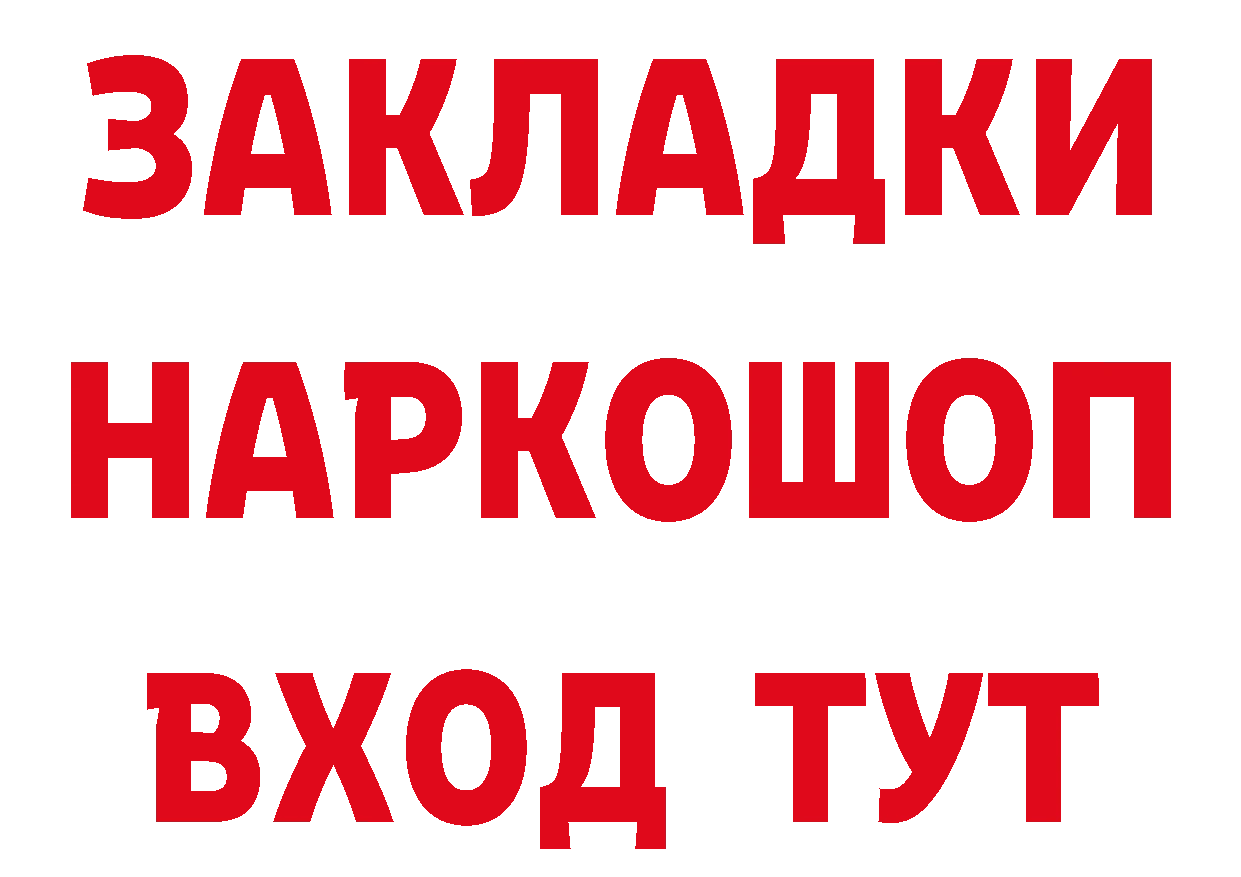 ЗАКЛАДКИ НАРКОШОП ВХОД ТУТ